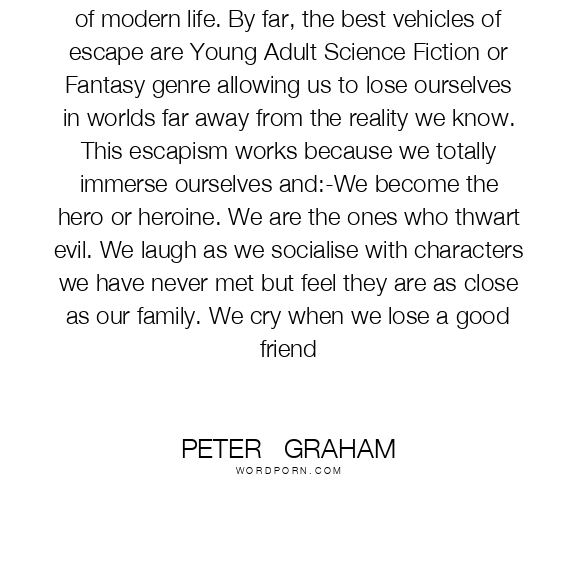 of modern life. By far, the best vehicles of escape are Young Adult Science Fiction or Fantasy genre allowing us to lose ourselves in worlds far away from the reality we know. This escapism works because we totally immerse ourselves and:-We become the hero or heroine. We are the ones who thwart evil. We laugh as we socialise with characters we have never met but feel they are as close as our family. We cry when we lose a good friend

PETER GRAHAM
WORDPORN.COM